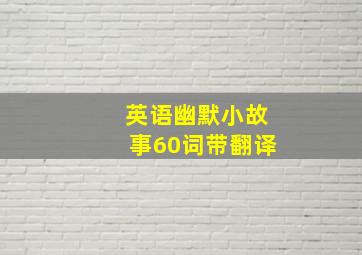 英语幽默小故事60词带翻译